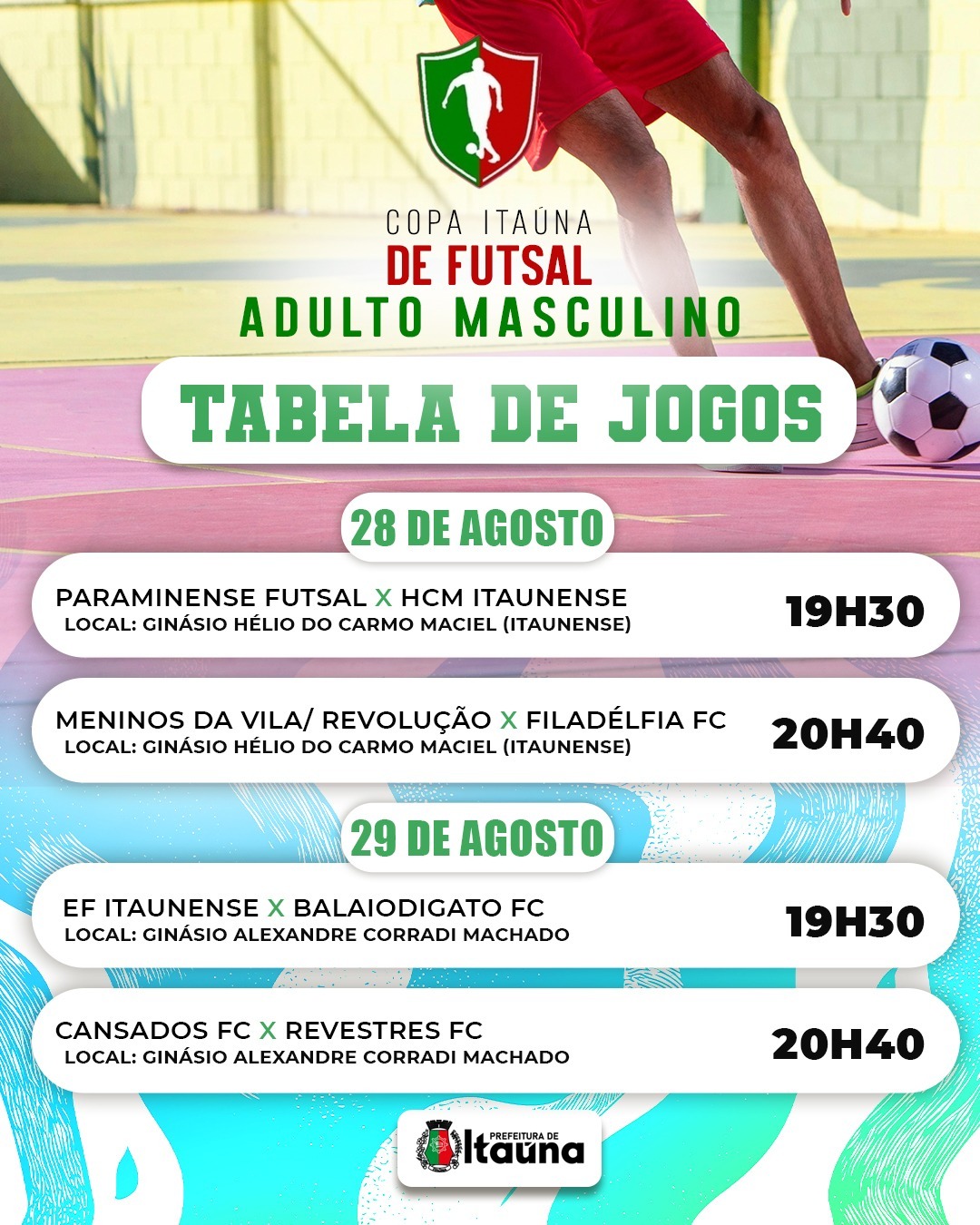 COPA ITAÚNA
DE FUTSAL
ADULTO MASCULINO

TABELA DE JOGOS

28 DE AGOSTO

PARAMINENSE FUTSAL X HCM ITAUNENSE
LOCAL: GINÁSIO HÉLIO DO CARMO MACIEL (ITAUNENSE)
19H30

MENINOS DA VILA/ REVOLUÇÃO X FILADÉLFIA FC
LOCAL: GINÁSIO HÉLIO DO CARMO MACIEL (ITAUNENSE)
20H40

29 DE AGOSTO

EF ITAUNENSE X BALAIODIGATO FC
LOCAL: GINÁSIO ALEXANDRE CORRADI MACHADO
19H30

CANSADOS FC X REVESTRES FC
LOCAL: GINÁSIO ALEXANDRE CORRADI MACHADO
20H40

PREFEITURA DE
Itaúna